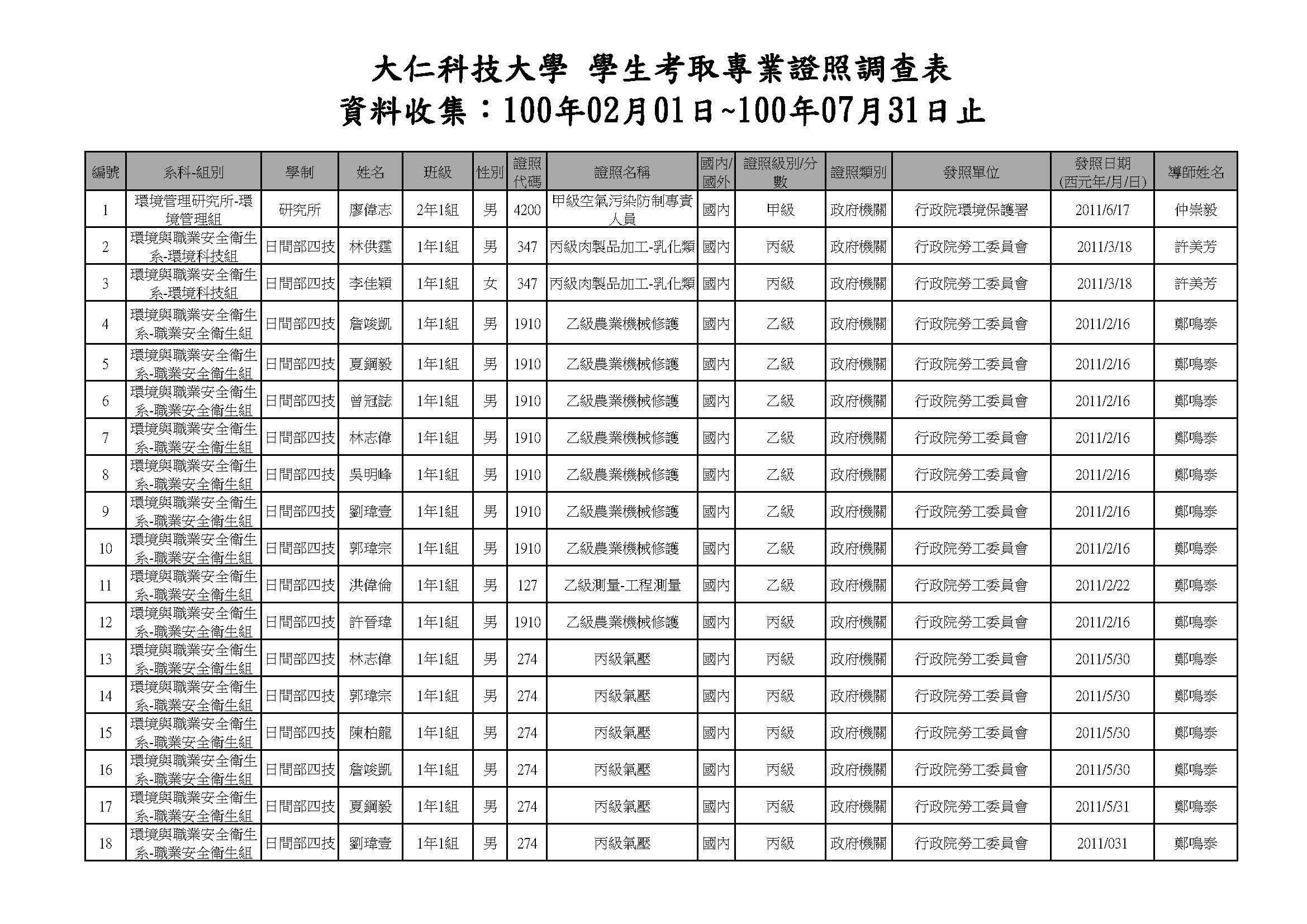 大仁科技大學 學生考取專業證照調查表
資料收集：100年02月01日~100年07月31日止

| 編號 | 系科-組別 | 學制 | 姓名 | 班級 | 性別 | 證照代碼 | 證照名稱 | 國內/國外 | 證照級別/分數 | 證照類別 | 發照單位 | 發照日期(西元年/月/日) | 導師姓名 |
|---|---|---|---|---|---|---|---|---|---|---|---|---|---|
| 1 | 環境管理研究所-環境管理組 | 研究所 | 廖偉志 | 2年1組 | 男 | 4200 | 甲級空氣污染防制專責人員 | 國內 | 甲級 | 政府機關 | 行政院環境保護署 | 2011/6/17 | 仲崇毅 |
| 2 | 環境與職業安全衛生系-環境科技組 | 日間部四技 | 林供霆 | 1年1組 | 男 | 347 | 丙級肉製品加工-乳化類 | 國內 | 丙級 | 政府機關 | 行政院勞工委員會 | 2011/3/18 | 許美芳 |
| 3 | 環境與職業安全衛生系-環境科技組 | 日間部四技 | 李佳穎 | 1年1組 | 女 | 347 | 丙級肉製品加工-乳化類 | 國內 | 丙級 | 政府機關 | 行政院勞工委員會 | 2011/3/18 | 許美芳 |
| 4 | 環境與職業安全衛生系-職業安全衛生組 | 日間部四技 | 詹竣凱 | 1年1組 | 男 | 1910 | 乙級農業機械修護 | 國內 | 乙級 | 政府機關 | 行政院勞工委員會 | 2011/2/16 | 鄭鳴泰 |
| 5 | 環境與職業安全衛生系-職業安全衛生組 | 日間部四技 | 夏鋼毅 | 1年1組 | 男 | 1910 | 乙級農業機械修護 | 國內 | 乙級 | 政府機關 | 行政院勞工委員會 | 2011/2/16 | 鄭鳴泰 |
| 6 | 環境與職業安全衛生系-職業安全衛生組 | 日間部四技 | 曾冠誌 | 1年1組 | 男 | 1910 | 乙級農業機械修護 | 國內 | 乙級 | 政府機關 | 行政院勞工委員會 | 2011/2/16 | 鄭鳴泰 |
| 7 | 環境與職業安全衛生系-職業安全衛生組 | 日間部四技 | 林志偉 | 1年1組 | 男 | 1910 | 乙級農業機械修護 | 國內 | 乙級 | 政府機關 | 行政院勞工委員會 | 2011/2/16 | 鄭鳴泰 |
| 8 | 環境與職業安全衛生系-職業安全衛生組 | 日間部四技 | 吳明峰 | 1年1組 | 男 | 1910 | 乙級農業機械修護 | 國內 | 乙級 | 政府機關 | 行政院勞工委員會 | 2011/2/16 | 鄭鳴泰 |
| 9 | 環境與職業安全衛生系-職業安全衛生組 | 日間部四技 | 劉瑋壹 | 1年1組 | 男 | 1910 | 乙級農業機械修護 | 國內 | 乙級 | 政府機關 | 行政院勞工委員會 | 2011/2/16 | 鄭鳴泰 |
| 10 | 環境與職業安全衛生系-職業安全衛生組 | 日間部四技 | 郭瑋宗 | 1年1組 | 男 | 1910 | 乙級農業機械修護 | 國內 | 乙級 | 政府機關 | 行政院勞工委員會 | 2011/2/16 | 鄭鳴泰 |
| 11 | 環境與職業安全衛生系-職業安全衛生組 | 日間部四技 | 洪偉倫 | 1年1組 | 男 | 127 | 乙級測量-工程測量 | 國內 | 乙級 | 政府機關 | 行政院勞工委員會 | 2011/2/22 | 鄭鳴泰 |
| 12 | 環境與職業安全衛生系-職業安全衛生組 | 日間部四技 | 許晉瑋 | 1年1組 | 男 | 1910 | 乙級農業機械修護 | 國內 | 丙級 | 政府機關 | 行政院勞工委員會 | 2011/2/16 | 鄭鳴泰 |
| 13 | 環境與職業安全衛生系-職業安全衛生組 | 日間部四技 | 林志偉 | 1年1組 | 男 | 274 | 丙級氣壓 | 國內 | 丙級 | 政府機關 | 行政院勞工委員會 | 2011/5/30 | 鄭鳴泰 |
| 14 | 環境與職業安全衛生系-職業安全衛生組 | 日間部四技 | 郭瑋宗 | 1年1組 | 男 | 274 | 丙級氣壓 | 國內 | 丙級 | 政府機關 | 行政院勞工委員會 | 2011/5/30 | 鄭鳴泰 |
| 15 | 環境與職業安全衛生系-職業安全衛生組 | 日間部四技 | 陳柏龍 | 1年1組 | 男 | 274 | 丙級氣壓 | 國內 | 丙級 | 政府機關 | 行政院勞工委員會 | 2011/5/30 | 鄭鳴泰 |
| 16 | 環境與職業安全衛生系-職業安全衛生組 | 日間部四技 | 詹竣凱 | 1年1組 | 男 | 274 | 丙級氣壓 | 國內 | 丙級 | 政府機關 | 行政院勞工委員會 | 2011/5/30 | 鄭鳴泰 |
| 17 | 環境與職業安全衛生系-職業安全衛生組 | 日間部四技 | 夏鋼毅 | 1年1組 | 男 | 274 | 丙級氣壓 | 國內 | 丙級 | 政府機關 | 行政院勞工委員會 | 2011/5/31 | 鄭鳴泰 |
| 18 | 環境與職業安全衛生系-職業安全衛生組 | 日間部四技 | 劉瑋壹 | 1年1組 | 男 | 274 | 丙級氣壓 | 國內 | 丙級 | 政府機關 | 行政院勞工委員會 | 2011/031 | 鄭鳴泰 |